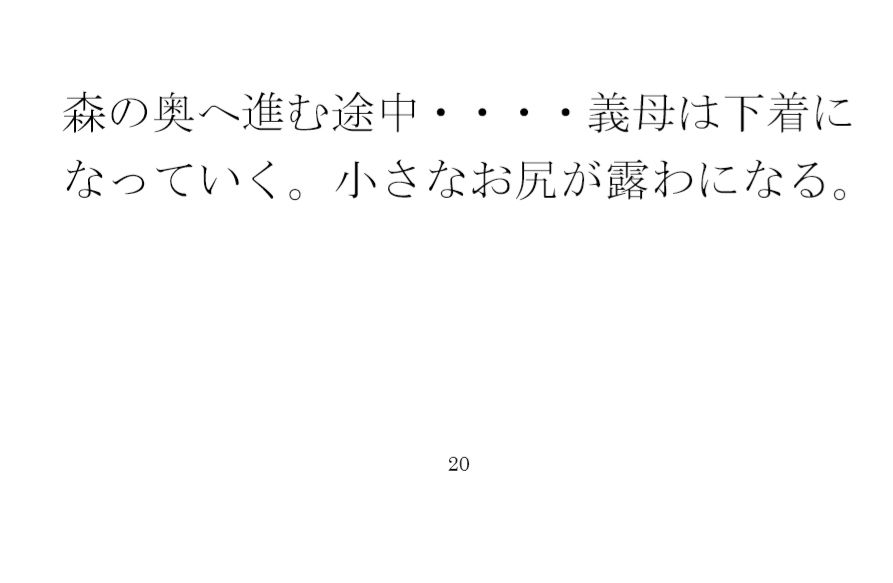 森の奥へ進む途中・・・・義母は下着になっていく。小さなお尻が露わになる。

20